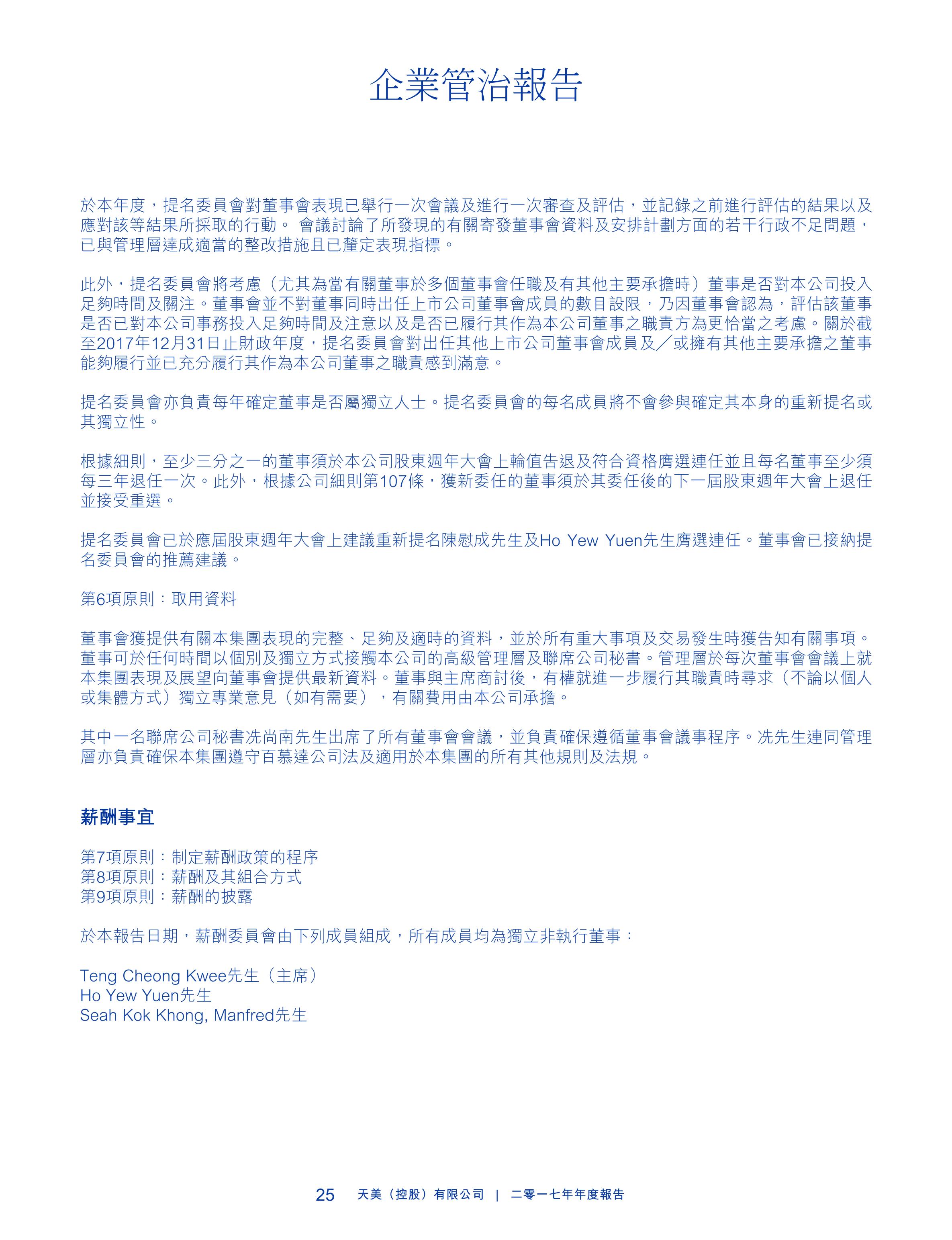 企業管治報告

於本年度，提名委員會對董事會表現已舉行一次會議及進行一次審查及評估，並記錄之前進行評估的結果以及應對該等結果所採取的行動。 會議討論了所發現的有關寄發董事會資料及安排計劃方面的若干行政不足問題，已與管理層達成適當的整改措施且已釐定表現指標。

此外，提名委員會將考慮（尤其為當有關董事於多個董事會任職及有其他主要承擔時）董事是否對本公司投入足夠時間及關注。董事會並不對董事同時出任上市公司董事會成員的數目設限，乃因董事會認為，評估該董事是否已對本公司事務投入足夠時間及注意以及是否已履行其作為本公司董事之職責方為更恰當之考慮。關於截至2017年12月31日止財政年度，提名委員會對出任其他上市公司董事會成員及╱或擁有其他主要承擔之董事能夠履行並已充分履行其作為本公司董事之職責感到滿意。

提名委員會亦負責每年確定董事是否屬獨立人士。提名委員會的每名成員將不會參與確定其本身的重新提名或其獨立性。

根據細則，至少三分之一的董事須於本公司股東週年大會上輪值告退及符合資格膺選連任並且每名董事至少須每三年退任一次。此外，根據公司細則第107條，獲新委任的董事須於其委任後的下一屆股東週年大會上退任並接受重選。

提名委員會已於應屆股東週年大會上建議重新提名陳慰成先生及Ho Yew Yuen先生膺選連任。董事會已接納提名委員會的推薦建議。

第6項原則：取用資料

董事會獲提供有關本集團表現的完整、足夠及適時的資料，並於所有重大事項及交易發生時獲告知有關事項。董事可於任何時間以個別及獨立方式接觸本公司的高級管理層及聯席公司秘書。管理層於每次董事會會議上就本集團表現及展望向董事會提供最新資料。董事與主席商討後，有權就進一步履行其職責時尋求（不論以個人或集體方式）獨立專業意見（如有需要），有關費用由本公司承擔。

其中一名聯席公司秘書冼尚南先生出席了所有董事會會議，並負責確保遵循董事會議事程序。冼先生連同管理層亦負責確保本集團遵守百慕達公司法及適用於本集團的所有其他規則及法規。

薪酬事宜

第7項原則：制定薪酬政策的程序
第8項原則：薪酬及其組合方式
第9項原則：薪酬的披露

於本報告日期，薪酬委員會由下列成員組成，所有成員均為獨立非執行董事：

Teng Cheong Kwee先生（主席）
Ho Yew Yuen先生
Seah Kok Khong, Manfred先生

25 天美（控股）有限公司 | 二零一七年年度報告